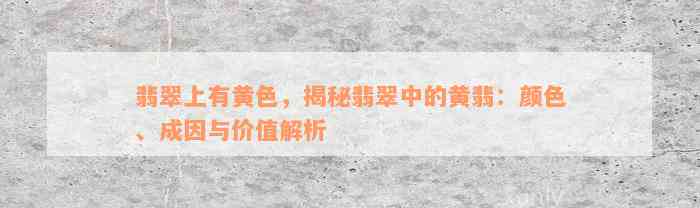 翡翠上有黄色，揭秘翡翠中的黄翡：颜色、成因与价值解析